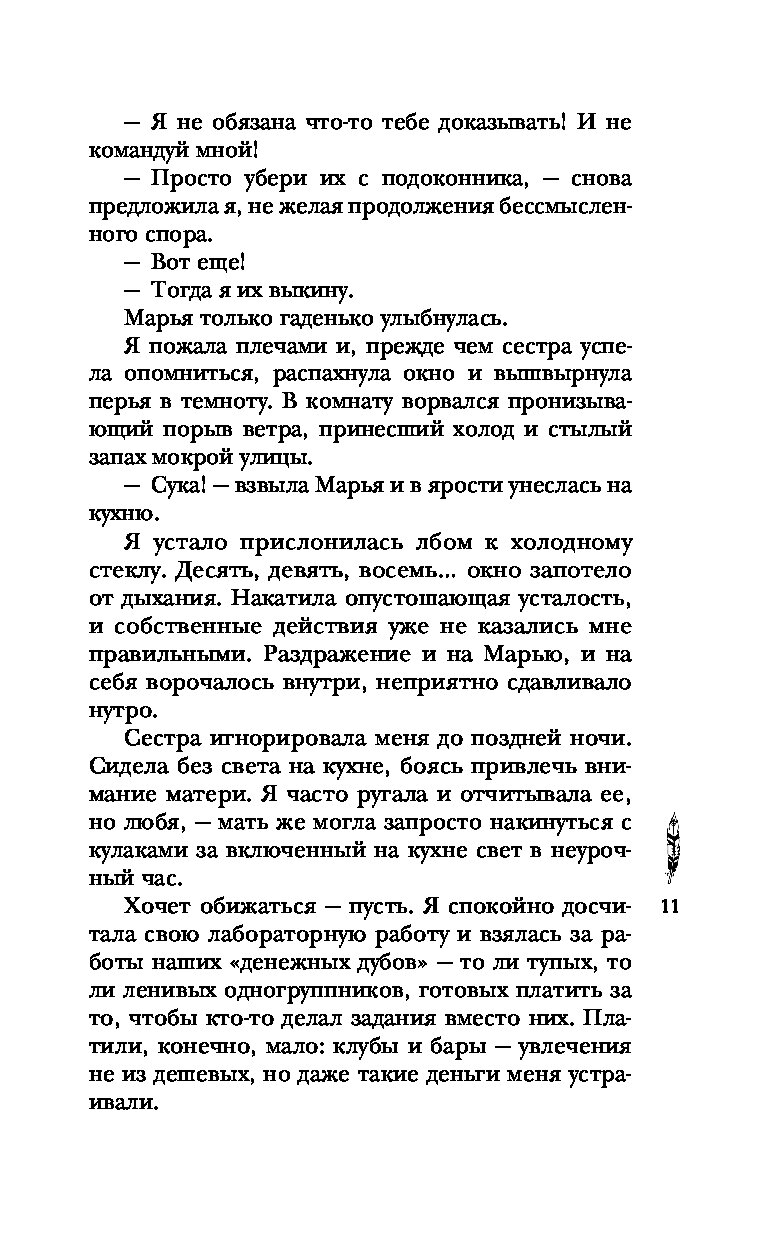 — Я не обязана что-то тебе доказывать! И не командуй мной!

— Просто убери их с подоконника, — снова предложила я, не желая продолжения бессмысленного спора.

— Вот еще!

— Тогда я их выкину.

Марья только гаденько улыбнулась.

Я пожала плечами и, прежде чем сестра успела опомниться, распахнула окно и вышвырнула перья в темноту. В комнату ворвался пронизывающий порыв ветра, принесший холод и стылый запах мокрой улицы.

— Сука! — взвыла Марья и в ярости унеслась на кухню.

Я устало прислонилась лбом к холодному стеклу. Десять, девять, восемь... окно запотело от дыхания. Накатила опустошающая усталость, и собственные действия уже не казались мне правильными. Раздражение и на Марью, и на себя ворочалось внутри, неприятно сдавливало нутро.

Сестра игнорировала меня до поздней ночи. Сидела без света на кухне, боясь привлечь внимание матери. Я часто ругала и отчитывала ее, но любя, — мать же могла запросто накинуться с кулаками за включенный на кухне свет в неурочный час.

Хочет обижаться — пусть. Я спокойно досчитала свою лабораторную работу и взялась за работы наших «денежных дубов» — то ли тупых, то ли ленивых одногруппников, готовых платить за то, чтобы кто-то делал задания вместо них. Платили, конечно, мало: клубы и бары — увлечения не из дешевых, но даже такие деньги меня устраивали.

11